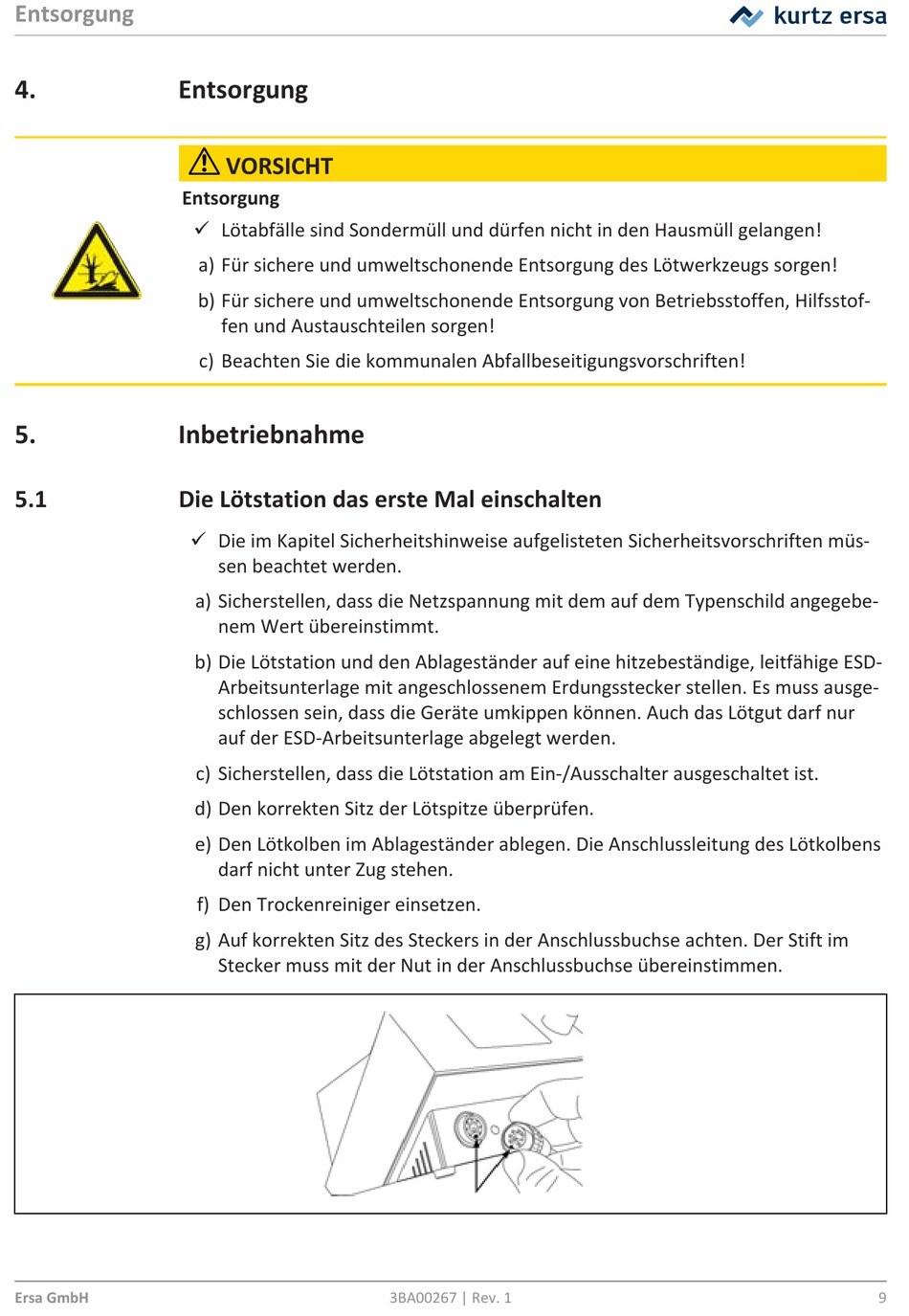 Entsorgung

kurtz ersa

4. Entsorgung

VORSICHT

Entsorgung

✓ Lötabfälle sind Sondermüll und dürfen nicht in den Hausmüll gelangen!

a) Für sichere und umweltschonende Entsorgung des Lötwerkzeugs sorgen!

b) Für sichere und umweltschonende Entsorgung von Betriebsstoffen, Hilfsstoffen und Austauschteilen sorgen!

c) Beachten Sie die kommunalen Abfallbeseitigungsvorschriften!

5. Inbetriebnahme

5.1 Die Lötstation das erste Mal einschalten

✓ Die im Kapitel Sicherheitshinweise aufgelisteten Sicherheitsvorschriften müssen beachtet werden.

a) Sicherstellen, dass die Netzspannung mit dem auf dem Typenschild angegebenem Wert übereinstimmt.

b) Die Lötstation und den Ablageständer auf eine hitzebeständige, leitfähige ESD-Arbeitsunterlage mit angeschlossenem Erdungsstecker stellen. Es muss ausgeschlossen sein, dass die Geräte umkippen können. Auch das Lötgut darf nur auf der ESD-Arbeitsunterlage abgelegt werden.

c) Sicherstellen, dass die Lötstation am Ein-/Ausschalter ausgeschaltet ist.

d) Den korrekten Sitz der Lötspitze überprüfen.

e) Den Lötkolben im Ablageständer ablegen. Die Anschlussleitung des Lötkolbens darf nicht unter Zug stehen.

f) Den Trockenreiniger einsetzen.

g) Auf korrekten Sitz des Steckers in der Anschlussbuchse achten. Der Stift im Stecker muss mit der Nut in der Anschlussbuchse übereinstimmen.

Ersa GmbH 3BA00267 | Rev. 1 9